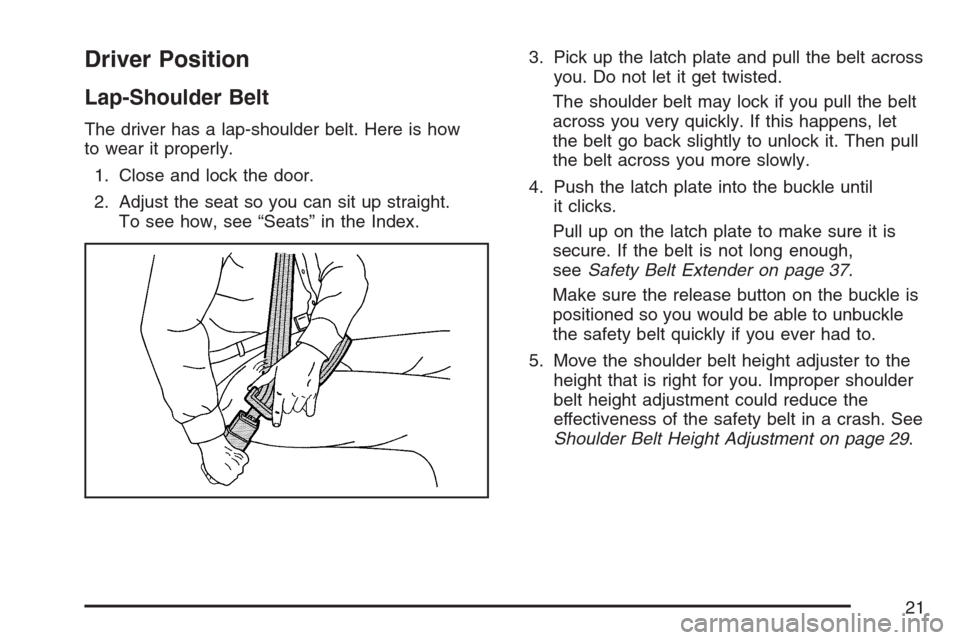 Driver Position

Lap-Shoulder Belt

The driver has a lap-shoulder belt. Here is how to wear it properly.

1. Close and lock the door.

2. Adjust the seat so you can sit up straight. To see how, see “Seats” in the Index.

3. Pick up the latch plate and pull the belt across you. Do not let it get twisted.

The shoulder belt may lock if you pull the belt across you very quickly. If this happens, let the belt go back slightly to unlock it. Then pull the belt across you more slowly.

4. Push the latch plate into the buckle until it clicks.

Pull up on the latch plate to make sure it is secure. If the belt is not long enough, see Safety Belt Extender on page 37.

Make sure the release button on the buckle is positioned so you would be able to unbuckle the safety belt quickly if you ever had to.

5. Move the shoulder belt height adjuster to the height that is right for you. Improper shoulder belt height adjustment could reduce the effectiveness of the safety belt in a crash. See Shoulder Belt Height Adjustment on page 29.

21

carmanualsonline.info